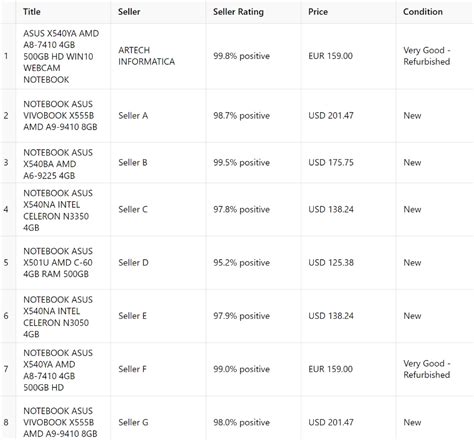 | | Title | Seller | Seller Rating | Price | Condition |
|---|---|---|---|---|---|
| 1 | ASUS X540YA AMD A8-7410 4GB 500GB HD WIN10 WEBCAM NOTEBOOK | ARTECH INFORMATICA | 99.8% positive | EUR 159.00 | Very Good - Refurbished |
| 2 | NOTEBOOK ASUS VIVOBOOK X555B AMD A9-9410 8GB | Seller A | 98.7% positive | USD 201.47 | New |
| 3 | NOTEBOOK ASUS X540BA AMD A6-9225 4GB | Seller B | 99.5% positive | USD 175.75 | New |
| 4 | NOTEBOOK ASUS X540NA INTEL CELERON N3350 4GB | Seller C | 97.8% positive | USD 138.24 | New |
| 5 | NOTEBOOK ASUS X501U AMD C-60 4GB RAM 500GB | Seller D | 95.2% positive | USD 125.38 | New |
| 6 | NOTEBOOK ASUS X540NA INTEL CELERON N3050 4GB | Seller E | 97.9% positive | USD 138.24 | New |
| 7 | NOTEBOOK ASUS X540YA AMD A8-7410 4GB 500GB HD | Seller F | 99.0% positive | EUR 159.00 | Very Good - Refurbished |
| 8 | NOTEBOOK ASUS VIVOBOOK X555B AMD A9-9410 8GB | Seller G | 98.0% positive | USD 201.47 | New |